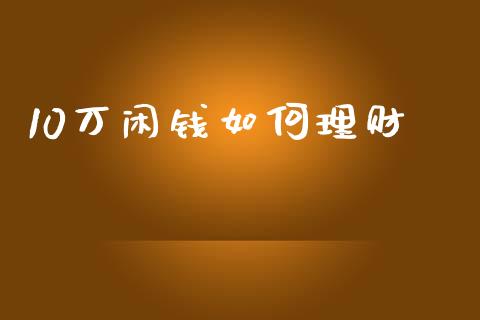 10万闲钱如何理财